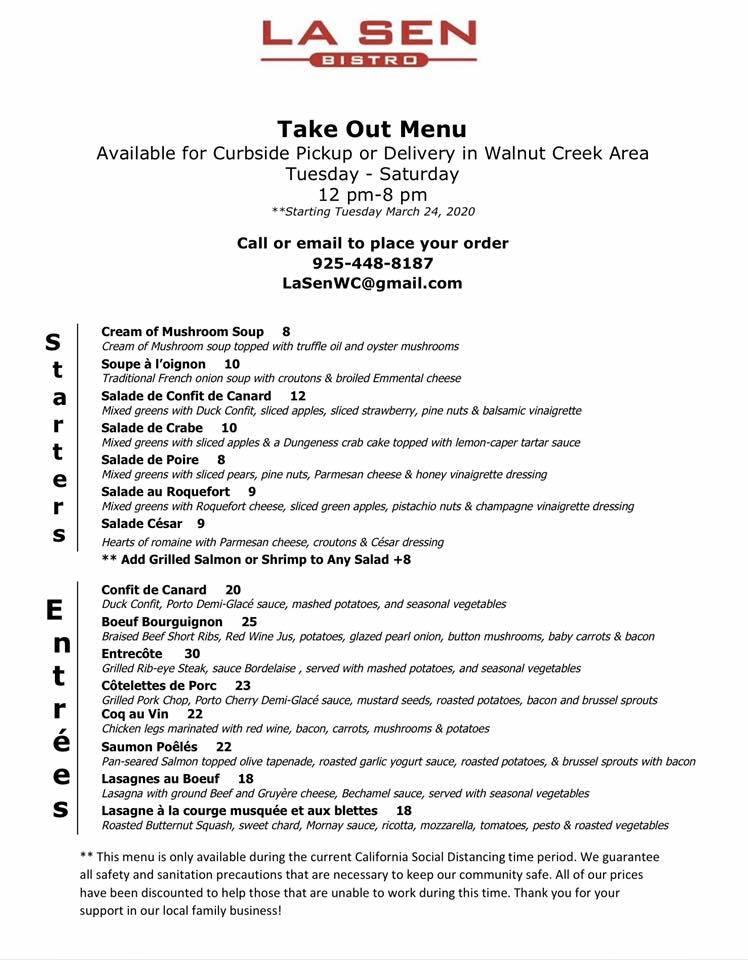 LA SEN
BISTRO

Take Out Menu
Available for Curbside Pickup or Delivery in Walnut Creek Area
Tuesday - Saturday
12 pm-8 pm
**Starting Tuesday March 24, 2020

Call or email to place your order
925-448-8187
LaSenWC@gmail.com

Starters

Cream of Mushroom Soup 8
Cream of Mushroom soup topped with truffle oil and oyster mushrooms

Soupe à l'oignon 10
Traditional French onion soup with croutons & broiled Emmental cheese

Salade de Confit de Canard 12
Mixed greens with Duck Confit, sliced apples, sliced strawberry, pine nuts & balsamic vinaigrette

Salade de Crabe 10
Mixed greens with sliced apples & a Dungeness crab cake topped with lemon-caper tartar sauce

Salade de Poire 8
Mixed greens with sliced pears, pine nuts, Parmesan cheese & honey vinaigrette dressing

Salade au Roquefort 9
Mixed greens with Roquefort cheese, sliced green apples, pistachio nuts & champagne vinaigrette dressing

Salade César 9
Hearts of romaine with Parmesan cheese, croutons & César dressing

** Add Grilled Salmon or Shrimp to Any Salad +8

Entrées

Confit de Canard 20
Duck Confit, Porto Demi-Glacé sauce, mashed potatoes, and seasonal vegetables

Boeuf Bourguignon 25
Braised Beef Short Ribs, Red Wine Jus, potatoes, glazed pearl onion, button mushrooms, baby carrots & bacon

Entrecôte 30
Grilled Rib-eye Steak, sauce Bordelaise , served with mashed potatoes, and seasonal vegetables

Côtelettes de Porc 23
Grilled Pork Chop, Porto Cherry Demi-Glacé sauce, mustard seeds, roasted potatoes, bacon and brussel sprouts

Coq au Vin 22
Chicken legs marinated with red wine, bacon, carrots, mushrooms & potatoes

Saumon Poêlés 22
Pan-seared Salmon topped olive tapenade, roasted garlic yogurt sauce, roasted potatoes, & brussel sprouts with bacon

Lasagnes au Boeuf 18
Lasagna with ground Beef and Gruyère cheese, Bechamel sauce, served with seasonal vegetables

Lasagne à la courge musquée et aux blettes 18
Roasted Butternut Squash, sweet chard, Mornay sauce, ricotta, mozzarella, tomatoes, pesto & roasted vegetables

** This menu is only available during the current California Social Distancing time period. We guarantee all safety and sanitation precautions that are necessary to keep our community safe. All of our prices have been discounted to help those that are unable to work during this time. Thank you for your support in our local family business!